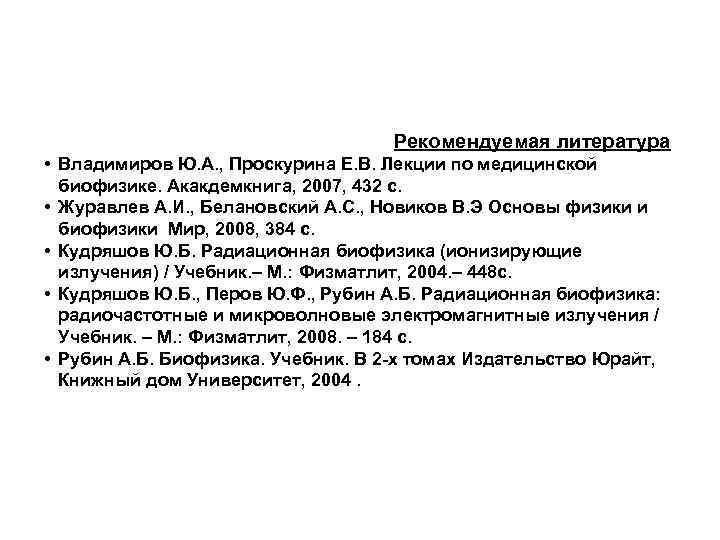 Рекомендуемая литература

• Владимиров Ю.А., Проскурина Е.В. Лекции по медицинской биофизике. Акакдемкнига, 2007, 432 с.
• Журавлев А.И., Белановский А.С., Новиков В.Э Основы физики и биофизики Мир, 2008, 384 с.
• Кудряшов Ю.Б. Радиационная биофизика (ионизирующие излучения) / Учебник.– М.: Физматлит, 2004.– 448с.
• Кудряшов Ю.Б., Перов Ю.Ф., Рубин А.Б. Радиационная биофизика: радиочастотные и микроволновые электромагнитные излучения / Учебник. – М.: Физматлит, 2008. – 184 с.
• Рубин А.Б. Биофизика. Учебник. В 2-х томах Издательство Юрайт, Книжный дом Университет, 2004 .